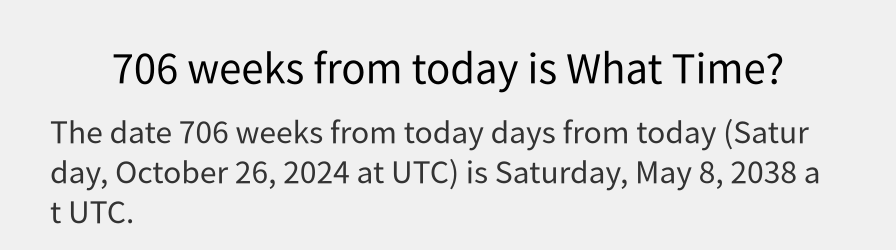 706 weeks from today is What Time?

The date 706 weeks from today days from today (Saturday, October 26, 2024 at UTC) is Saturday, May 8, 2038 at UTC.